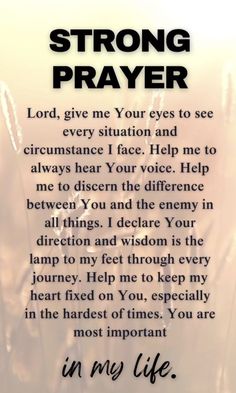 STRONG PRAYER

Lord, give me Your eyes to see every situation and circumstance I face. Help me to always hear Your voice. Help me to discern the difference between You and the enemy in all things. I declare Your direction and wisdom is the lamp to my feet through every journey. Help me to keep my heart fixed on You, especially in the hardest of times. You are most important

in my life.